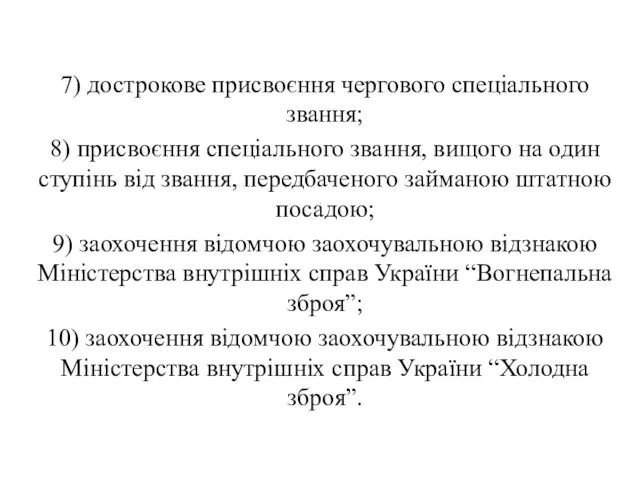 7) дострокове присвоєння чергового спеціального звання;

8) присвоєння спеціального звання, вищого на один ступінь від звання, передбаченого займаною штатною посадою;

9) заохочення відомчою заохочувальною відзнакою Міністерства внутрішніх справ України “Вогнепальна зброя”;

10) заохочення відомчою заохочувальною відзнакою Міністерства внутрішніх справ України “Холодна зброя”.